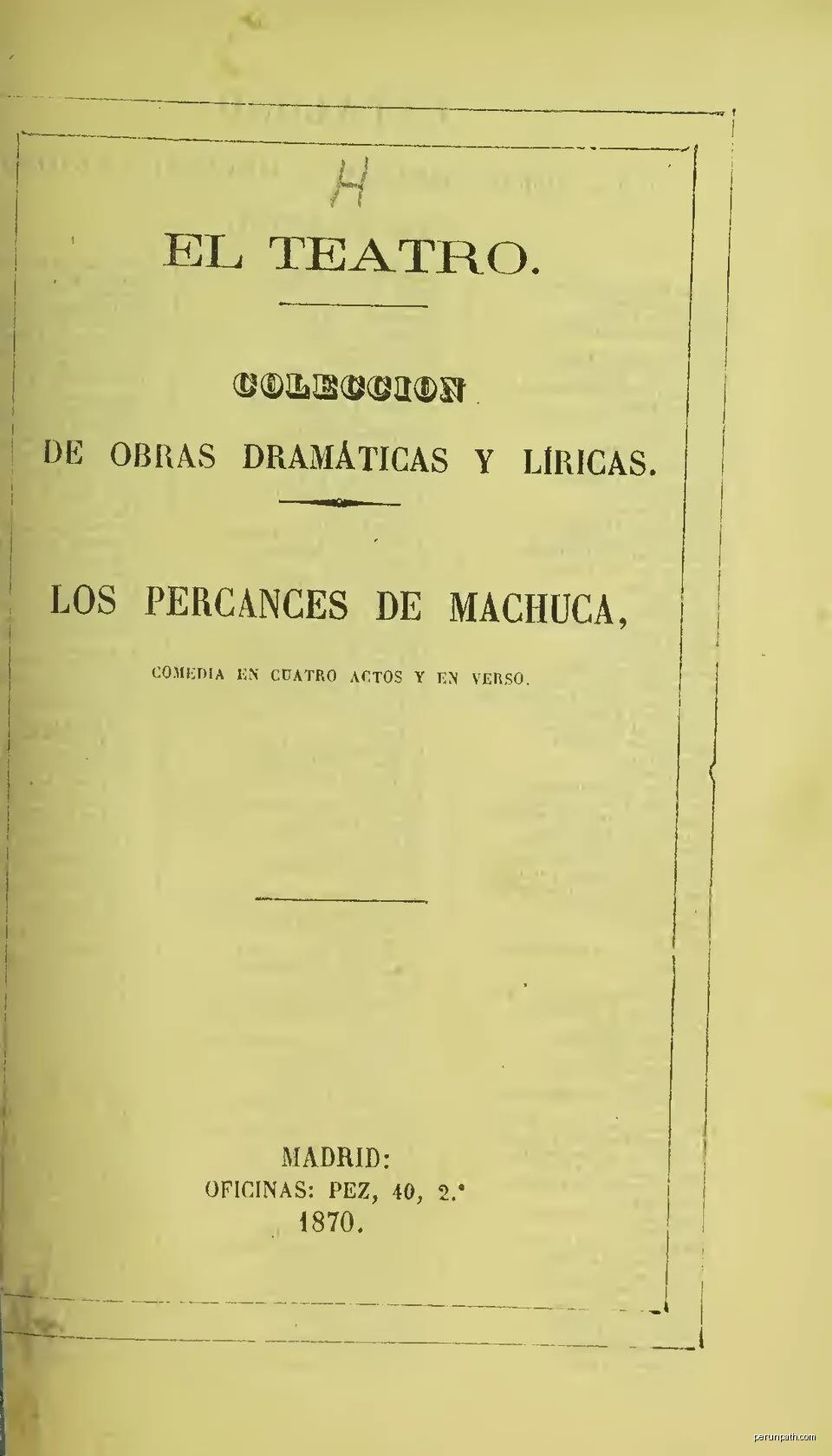 H

EL TEATRO.

COLECCION
DE OBRAS DRAMÁTICAS Y LÍRICAS.

LOS PERCANCES DE MACHUCA,

COMEDIA EN CUATRO ACTOS Y EN VERSO.

MADRID:
OFICINAS: PEZ, 40, 2.°
1870.

perunpath.com